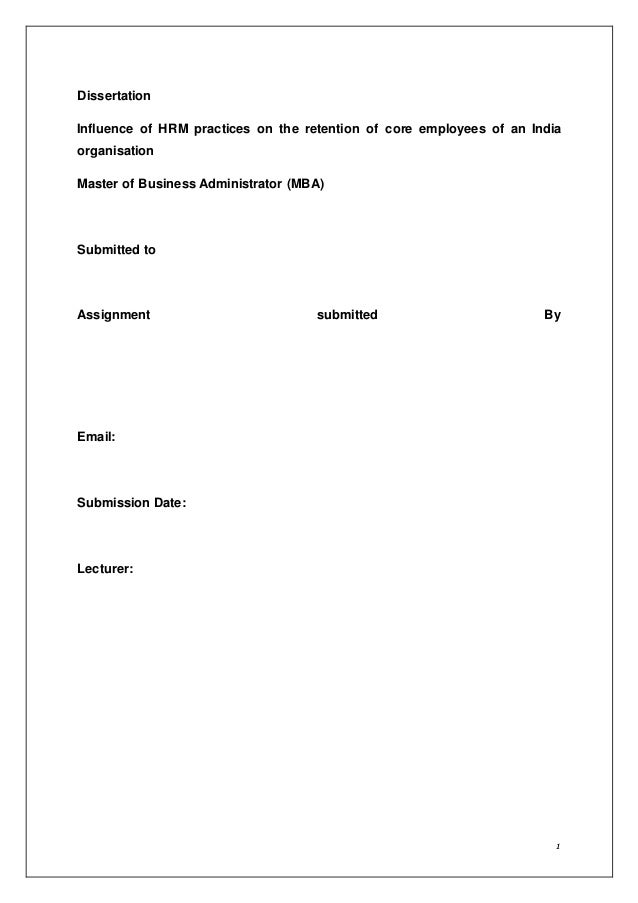 Dissertation

Influence of HRM practices on the retention of core employees of an India organisation

Master of Business Administrator (MBA)

Submitted to

Assignment submitted By

Email:

Submission Date:

Lecturer:

1